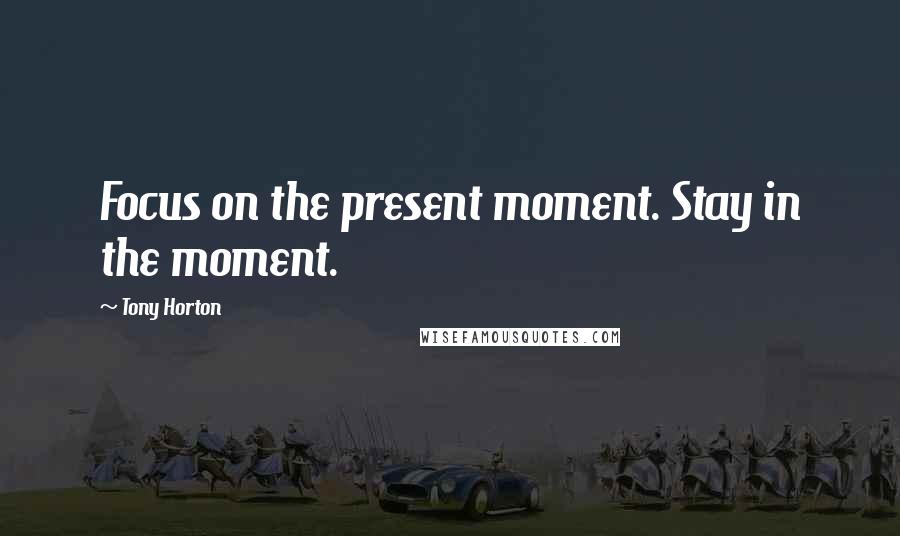 Focus on the present moment. Stay in the moment.

~ Tony Horton

WISEFAMOUSQUOTES.COM